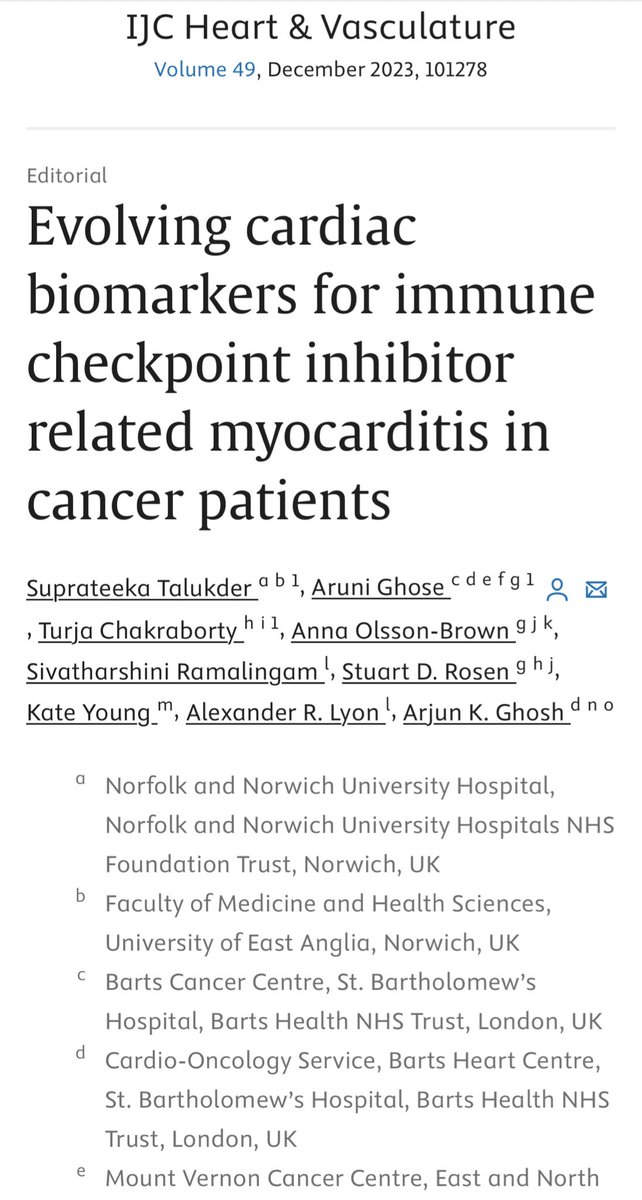 IJC Heart & Vasculature
Volume 49, December 2023, 101278

Editorial

Evolving cardiac biomarkers for immune checkpoint inhibitor related myocarditis in cancer patients

Suprateeka Talukder $^{a\ b\ 1}$, Aruni Ghose $^{c\ d\ e\ f\ g\ 1}$, Turja Chakraborty $^{h\ i\ 1}$, Anna Olsson-Brown $^{g\ j\ k}$, Sivatharshini Ramalingam $^{l}$, Stuart D. Rosen $^{g\ h\ j}$, Kate Young $^{m}$, Alexander R. Lyon $^{l}$, Arjun K. Ghosh $^{d\ n\ o}$

a Norfolk and Norwich University Hospital, Norfolk and Norwich University Hospitals NHS Foundation Trust, Norwich, UK

b Faculty of Medicine and Health Sciences, University of East Anglia, Norwich, UK

c Barts Cancer Centre, St. Bartholomew's Hospital, Barts Health NHS Trust, London, UK

d Cardio-Oncology Service, Barts Heart Centre, St. Bartholomew's Hospital, Barts Health NHS Trust, London, UK

e Mount Vernon Cancer Centre, East and North